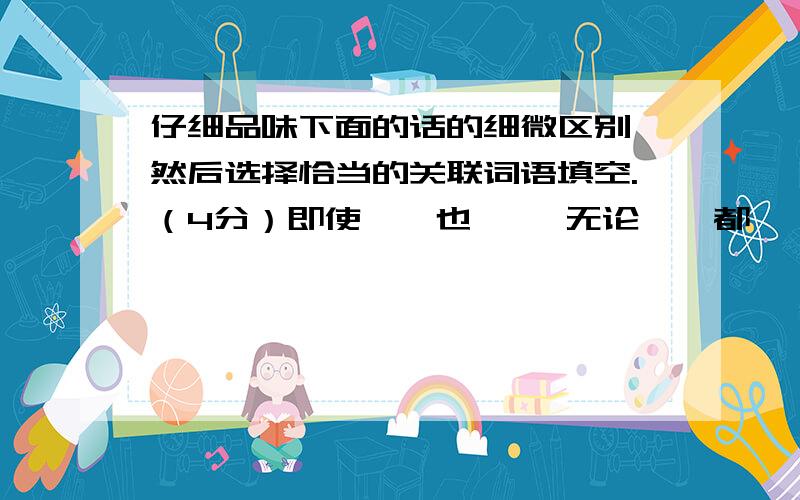 仔细品味下面的话的细微区别,然后选择恰当的关联词语填空.（4分）即使……也…… 无论……都